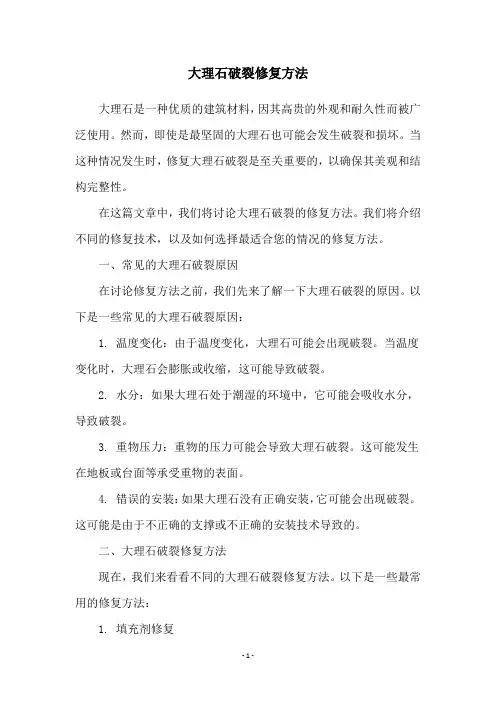 大理石破裂修复方法

大理石是一种优质的建筑材料，因其高贵的外观和耐久性而被广泛使用。然而，即使是最坚固的大理石也可能会发生破裂和损坏。当这种情况发生时，修复大理石破裂是至关重要的，以确保其美观和结构完整性。

在这篇文章中，我们将讨论大理石破裂的修复方法。我们将介绍不同的修复技术，以及如何选择最适合您的情况的修复方法。

一、常见的大理石破裂原因

在讨论修复方法之前，我们先来了解一下大理石破裂的原因。以下是一些常见的大理石破裂原因：

1. 温度变化：由于温度变化，大理石可能会出现破裂。当温度变化时，大理石会膨胀或收缩，这可能导致破裂。

2. 水分：如果大理石处于潮湿的环境中，它可能会吸收水分，导致破裂。

3. 重物压力：重物的压力可能会导致大理石破裂。这可能发生在地板或台面等承受重物的表面。

4. 错误的安装：如果大理石没有正确安装，它可能会出现破裂。这可能是由于不正确的支撑或不正确的安装技术导致的。

二、大理石破裂修复方法

现在，我们来看看不同的大理石破裂修复方法。以下是一些最常用的修复方法：

1. 填充剂修复

- 1 -